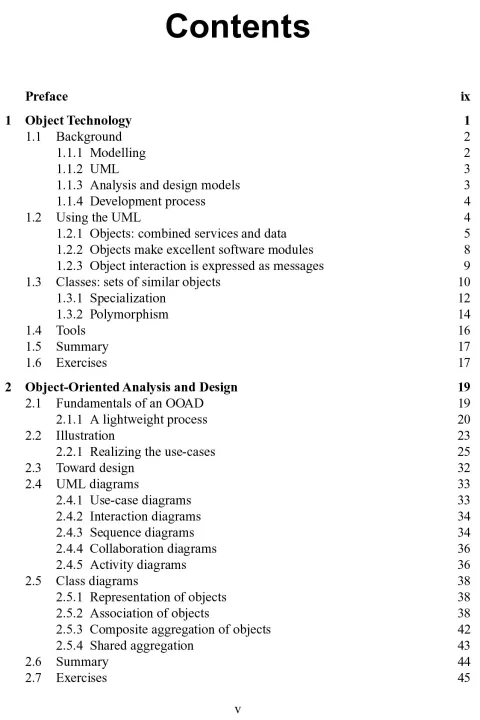 Contents

Preface ix

1 Object Technology 1
1.1 Background 2
1.1.1 Modelling 2
1.1.2 UML 3
1.1.3 Analysis and design models 3
1.1.4 Development process 4
1.2 Using the UML 4
1.2.1 Objects: combined services and data 5
1.2.2 Objects make excellent software modules 8
1.2.3 Object interaction is expressed as messages 9
1.3 Classes: sets of similar objects 10
1.3.1 Specialization 12
1.3.2 Polymorphism 14
1.4 Tools 16
1.5 Summary 17
1.6 Exercises 17

2 Object-Oriented Analysis and Design 19
2.1 Fundamentals of an OOAD 19
2.1.1 A lightweight process 20
2.2 Illustration 23
2.2.1 Realizing the use-cases 25
2.3 Toward design 32
2.4 UML diagrams 33
2.4.1 Use-case diagrams 33
2.4.2 Interaction diagrams 34
2.4.3 Sequence diagrams 34
2.4.4 Collaboration diagrams 36
2.4.5 Activity diagrams 36
2.5 Class diagrams 38
2.5.1 Representation of objects 38
2.5.2 Association of objects 38
2.5.3 Composite aggregation of objects 42
2.5.4 Shared aggregation 43
2.6 Summary 44
2.7 Exercises 45

v